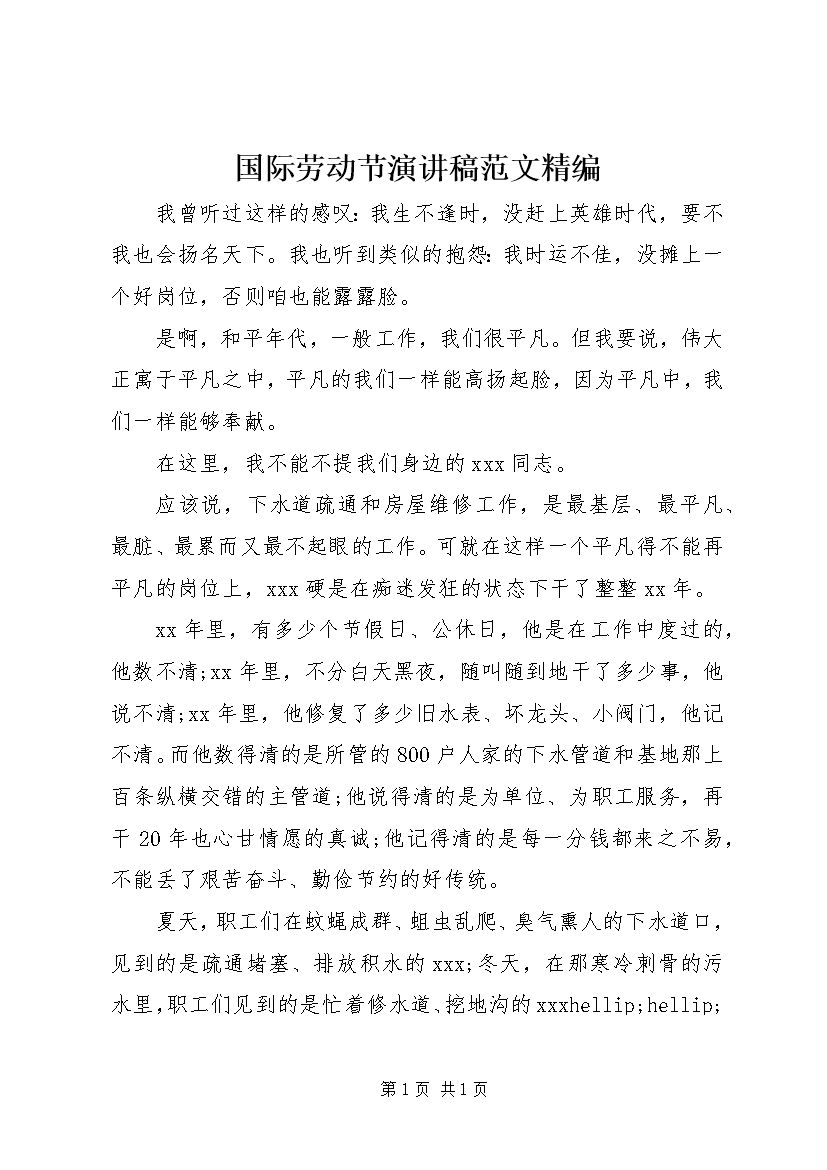 国际劳动节演讲稿范文精编

我曾听过这样的感叹：我生不逢时，没赶上英雄时代，要不我也会扬名天下。我也听到类似的抱怨：我时运不佳，没摊上一个好岗位，否则咱也能露露脸。

是啊，和平年代，一般工作，我们很平凡。但我要说，伟大正寓于平凡之中，平凡的我们一样能高扬起脸，因为平凡中，我们一样能够奉献。

在这里，我不能不提我们身边的xxx同志。

应该说，下水道疏通和房屋维修工作，是最基层、最平凡、最脏、最累而又最不起眼的工作。可就在这样一个平凡得不能再平凡的岗位上，xxx硬是在痴迷发狂的状态下干了整整xx年。

xx年里，有多少个节假日、公休日，他是在工作中度过的，他数不清;xx年里，不分白天黑夜，随叫随到地干了多少事，他说不清;xx年里，他修复了多少旧水表、坏龙头、小阀门，他记不清。而他数得清的是所管的800户人家的下水管道和基地那上百条纵横交错的主管道;他说得清的是为单位、为职工服务，再干20年也心甘情愿的真诚;他记得清的是每一分钱都来之不易，不能丢了艰苦奋斗、勤俭节约的好传统。

夏天，职工们在蚊蝇成群、蛆虫乱爬、臭气熏人的下水道口，见到的是疏通堵塞、排放积水的xxx;冬天，在那寒冷刺骨的污水里，职工们见到的是忙着修水道、挖地沟的xxxhellip;hellip;

第1页 共1页